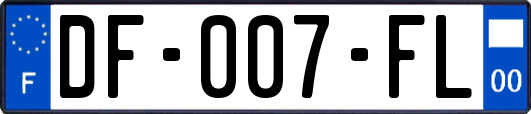 F
DF-007-FL
00